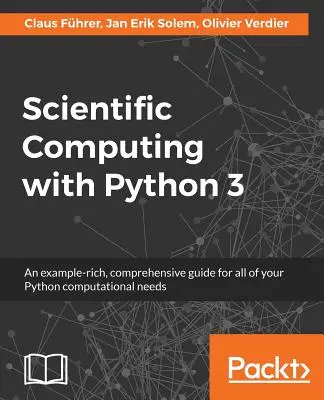 Claus Führer, Jan Erik Solem, Olivier Verdier

Scientific Computing with Python 3

An example-rich, comprehensive guide for all of your Python computational needs

Packt>